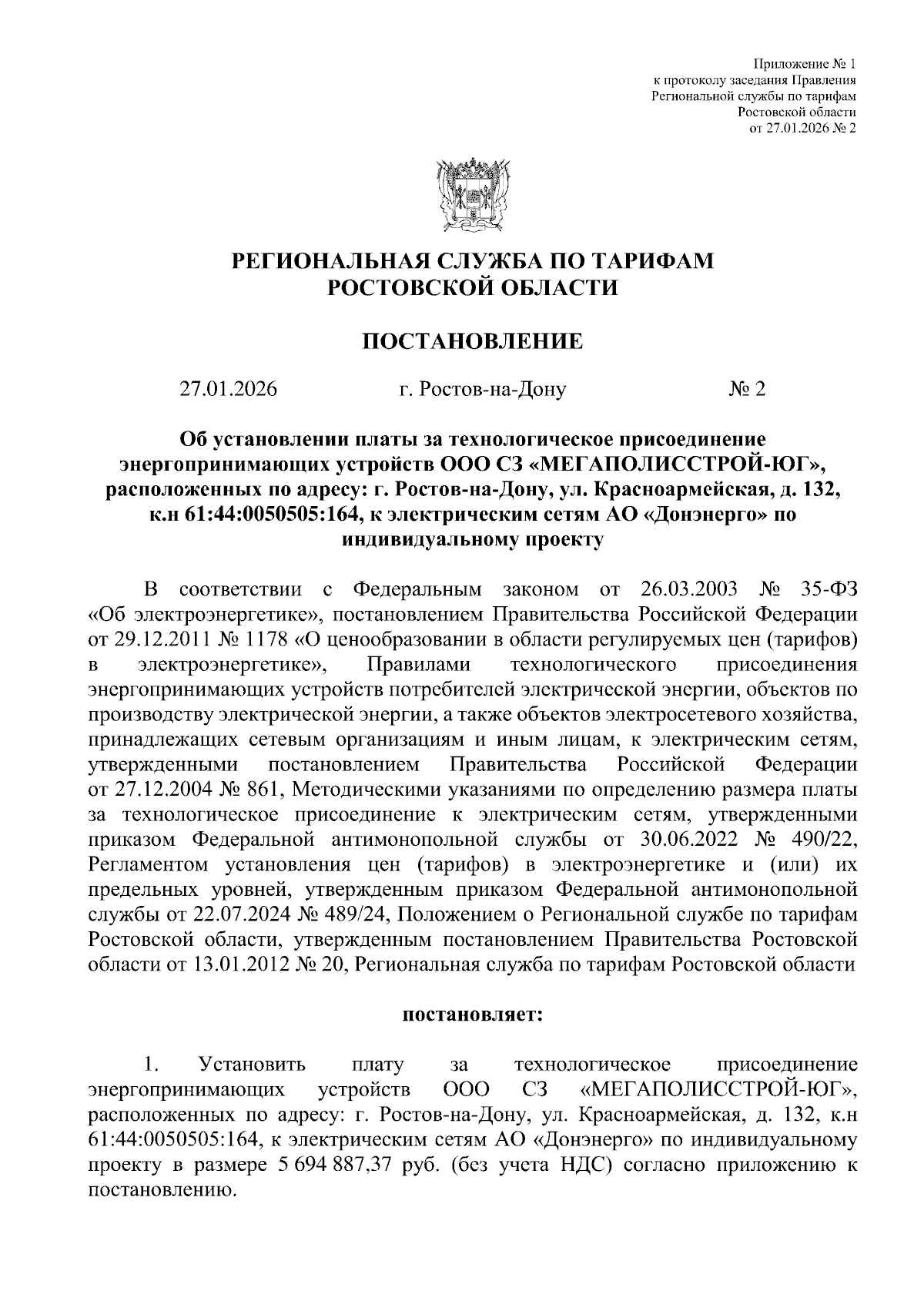 Приложение № 1
к протоколу заседания Правления
Региональной службы по тарифам
Ростовской области
от 27.01.2026 № 2

РЕГИОНАЛЬНАЯ СЛУЖБА ПО ТАРИФАМ
РОСТОВСКОЙ ОБЛАСТИ

ПОСТАНОВЛЕНИЕ

27.01.2026 г. Ростов-на-Дону № 2

Об установлении платы за технологическое присоединение энергопринимающих устройств ООО СЗ «МЕГАПОЛИССТРОЙ-ЮГ», расположенных по адресу: г. Ростов-на-Дону, ул. Красноармейская, д. 132, к.н 61:44:0050505:164, к электрическим сетям АО «Донэнерго» по индивидуальному проекту

В соответствии с Федеральным законом от 26.03.2003 № 35-ФЗ «Об электроэнергетике», постановлением Правительства Российской Федерации от 29.12.2011 № 1178 «О ценообразовании в области регулируемых цен (тарифов) в электроэнергетике», Правилами технологического присоединения энергопринимающих устройств потребителей электрической энергии, объектов по производству электрической энергии, а также объектов электросетевого хозяйства, принадлежащих сетевым организациям и иным лицам, к электрическим сетям, утвержденными постановлением Правительства Российской Федерации от 27.12.2004 № 861, Методическими указаниями по определению размера платы за технологическое присоединение к электрическим сетям, утвержденными приказом Федеральной антимонопольной службы от 30.06.2022 № 490/22, Регламентом установления цен (тарифов) в электроэнергетике и (или) их предельных уровней, утвержденным приказом Федеральной антимонопольной службы от 22.07.2024 № 489/24, Положением о Региональной службе по тарифам Ростовской области, утвержденным постановлением Правительства Ростовской области от 13.01.2012 № 20, Региональная служба по тарифам Ростовской области

постановляет:

1. Установить плату за технологическое присоединение энергопринимающих устройств ООО СЗ «МЕГАПОЛИССТРОЙ-ЮГ», расположенных по адресу: г. Ростов-на-Дону, ул. Красноармейская, д. 132, к.н 61:44:0050505:164, к электрическим сетям АО «Донэнерго» по индивидуальному проекту в размере 5 694 887,37 руб. (без учета НДС) согласно приложению к постановлению.